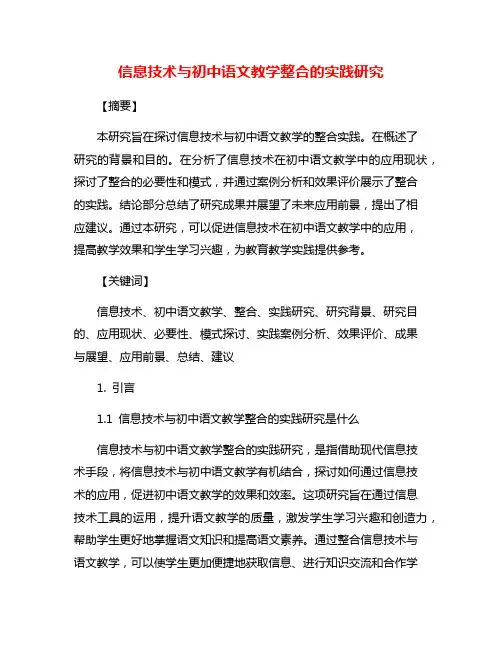 信息技术与初中语文教学整合的实践研究

【摘要】

本研究旨在探讨信息技术与初中语文教学的整合实践。在概述了研究的背景和目的。在分析了信息技术在初中语文教学中的应用现状，探讨了整合的必要性和模式，并通过案例分析和效果评价展示了整合的实践。结论部分总结了研究成果并展望了未来应用前景，提出了相应建议。通过本研究，可以促进信息技术在初中语文教学中的应用，提高教学效果和学生学习兴趣，为教育教学实践提供参考。

【关键词】

信息技术、初中语文教学、整合、实践研究、研究背景、研究目的、应用现状、必要性、模式探讨、实践案例分析、效果评价、成果与展望、应用前景、总结、建议

1. 引言

1.1 信息技术与初中语文教学整合的实践研究是什么

信息技术与初中语文教学整合的实践研究，是指借助现代信息技术手段，将信息技术与初中语文教学有机结合，探讨如何通过信息技术的应用，促进初中语文教学的效果和效率。这项研究旨在通过信息技术工具的运用，提升语文教学的质量，激发学生学习兴趣和创造力，帮助学生更好地掌握语文知识和提高语文素养。通过整合信息技术与语文教学，可以使学生更加便捷地获取信息、进行知识交流和合作学